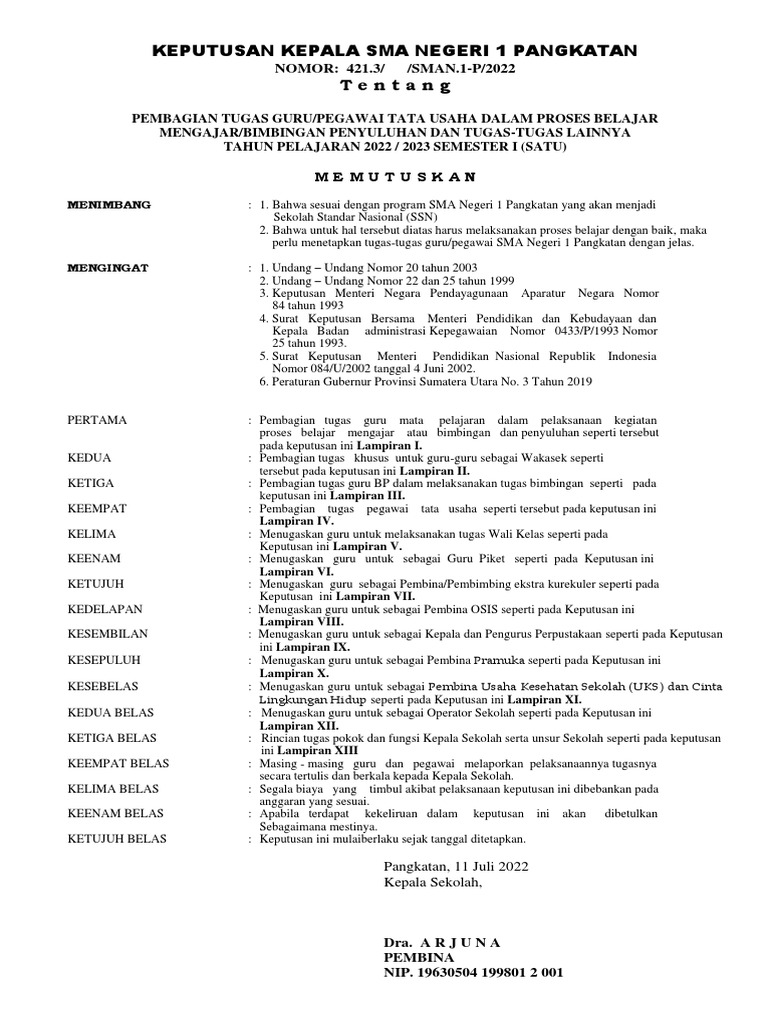 KEPUTUSAN KEPALA SMA NEGERI 1 PANGKATAN
NOMOR: 421.3/ /SMAN.1-P/2022
T e n t a n g

PEMBAGIAN TUGAS GURU/PEGAWAI TATA USAHA DALAM PROSES BELAJAR MENGAJAR/BIMBINGAN PENYULUHAN DAN TUGAS-TUGAS LAINNYA TAHUN PELAJARAN 2022 / 2023 SEMESTER I (SATU)

M E M U T U S K A N

MENIMBANG : 1. Bahwa sesuai dengan program SMA Negeri 1 Pangkatan yang akan menjadi Sekolah Standar Nasional (SSN)
2. Bahwa untuk hal tersebut diatas harus melaksanakan proses belajar dengan baik, maka perlu menetapkan tugas-tugas guru/pegawai SMA Negeri 1 Pangkatan dengan jelas.

MENGINGAT : 1. Undang – Undang Nomor 20 tahun 2003
2. Undang – Undang Nomor 22 dan 25 tahun 1999
3. Keputusan Menteri Negara Pendayagunaan Aparatur Negara Nomor 84 tahun 1993
4. Surat Keputusan Bersama Menteri Pendidikan dan Kebudayaan dan Kepala Badan administrasi Kepegawaian Nomor 0433/P/1993 Nomor 25 tahun 1993.
5. Surat Keputusan Menteri Pendidikan Nasional Republik Indonesia Nomor 084/U/2002 tanggal 4 Juni 2002.
6. Peraturan Gubernur Provinsi Sumatera Utara No. 3 Tahun 2019

PERTAMA : Pembagian tugas guru mata pelajaran dalam pelaksanaan kegiatan proses belajar mengajar atau bimbingan dan penyuluhan seperti tersebut pada keputusan ini Lampiran I.
KEDUA : Pembagian tugas khusus untuk guru-guru sebagai Wakasek seperti tersebut pada keputusan ini Lampiran II.
KETIGA : Pembagian tugas guru BP dalam melaksanakan tugas bimbingan seperti pada keputusan ini Lampiran III.
KEEMPAT : Pembagian tugas pegawai tata usaha seperti tersebut pada keputusan ini Lampiran IV.
KELIMA : Menugaskan guru untuk melaksanakan tugas Wali Kelas seperti pada Keputusan ini Lampiran V.
KEENAM : Menugaskan guru untuk sebagai Guru Piket seperti pada Keputusan ini Lampiran VI.
KETUJUH : Menugaskan guru sebagai Pembina/Pembimbing ekstra kurekuler seperti pada Keputusan ini Lampiran VII.
KEDELAPAN : Menugaskan guru untuk sebagai Pembina OSIS seperti pada Keputusan ini Lampiran VIII.
KESEMBILAN : Menugaskan guru untuk sebagai Kepala dan Pengurus Perpustakaan seperti pada Keputusan ini Lampiran IX.
KESEPULUH : Menugaskan guru untuk sebagai Pembina Pramuka seperti pada Keputusan ini Lampiran X.
KESEBELAS : Menugaskan guru untuk sebagai Pembina Usaha Kesehatan Sekolah (UKS) dan Cinta Lingkungan Hidup seperti pada Keputusan ini Lampiran XI.
KEDUA BELAS : Menugaskan guru untuk sebagai Operator Sekolah seperti pada Keputusan ini Lampiran XII.
KETIGA BELAS : Rincian tugas pokok dan fungsi Kepala Sekolah serta unsur Sekolah seperti pada keputusan ini Lampiran XIII
KEEMPAT BELAS : Masing - masing guru dan pegawai melaporkan pelaksanaannya tugasnya secara tertulis dan berkala kepada Kepala Sekolah.
KELIMA BELAS : Segala biaya yang timbul akibat pelaksanaan keputusan ini dibebankan pada anggaran yang sesuai.
KEENAM BELAS : Apabila terdapat kekeliruan dalam keputusan ini akan dibetulkan Sebagaimana mestinya.
KETUJUH BELAS : Keputusan ini mulaiberlaku sejak tanggal ditetapkan.

Pangkatan, 11 Juli 2022
Kepala Sekolah,

Dra. A R J U N A
PEMBINA
NIP. 19630504 199801 2 001